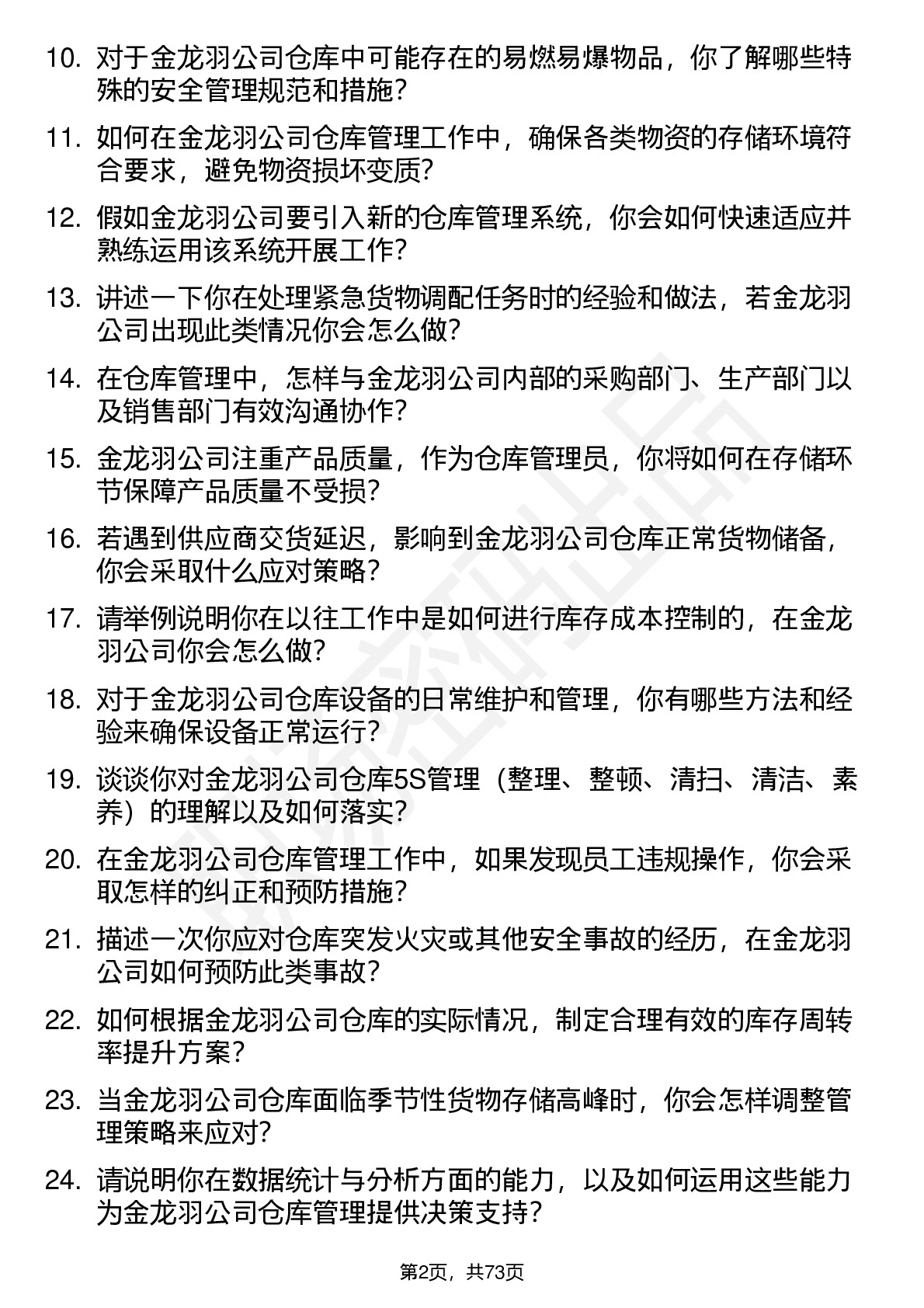 10. 对于金龙羽公司仓库中可能存在的易燃易爆物品，你了解哪些特殊的安全管理规范和措施？

11. 如何在金龙羽公司仓库管理工作中，确保各类物资的存储环境符合要求，避免物资损坏变质？

12. 假如金龙羽公司要引入新的仓库管理系统，你会如何快速适应并熟练运用该系统开展工作？

13. 讲述一下你在处理紧急货物调配任务时的经验和做法，若金龙羽公司出现此类情况你会怎么做？

14. 在仓库管理中，怎样与金龙羽公司内部的采购部门、生产部门以及销售部门有效沟通协作？

15. 金龙羽公司注重产品质量，作为仓库管理员，你将如何在存储环节保障产品质量不受损？

16. 若遇到供应商交货延迟，影响到金龙羽公司仓库正常货物储备，你会采取什么应对策略？

17. 请举例说明你在以往工作中是如何进行库存成本控制的，在金龙羽公司你会怎么做？

18. 对于金龙羽公司仓库设备的日常维护和管理，你有哪些方法和经验来确保设备正常运行？

19. 谈谈你对金龙羽公司仓库5S管理（整理、整顿、清扫、清洁、素养）的理解以及如何落实？

20. 在金龙羽公司仓库管理工作中，如果发现员工违规操作，你会采取怎样的纠正和预防措施？

21. 描述一次你应对仓库突发火灾或其他安全事故的经历，在金龙羽公司如何预防此类事故？

22. 如何根据金龙羽公司仓库的实际情况，制定合理有效的库存周转率提升方案？

23. 当金龙羽公司仓库面临季节性货物存储高峰时，你会怎样调整管理策略来应对？

24. 请说明你在数据统计与分析方面的能力，以及如何运用这些能力为金龙羽公司仓库管理提供决策支持？

第2页，共73页